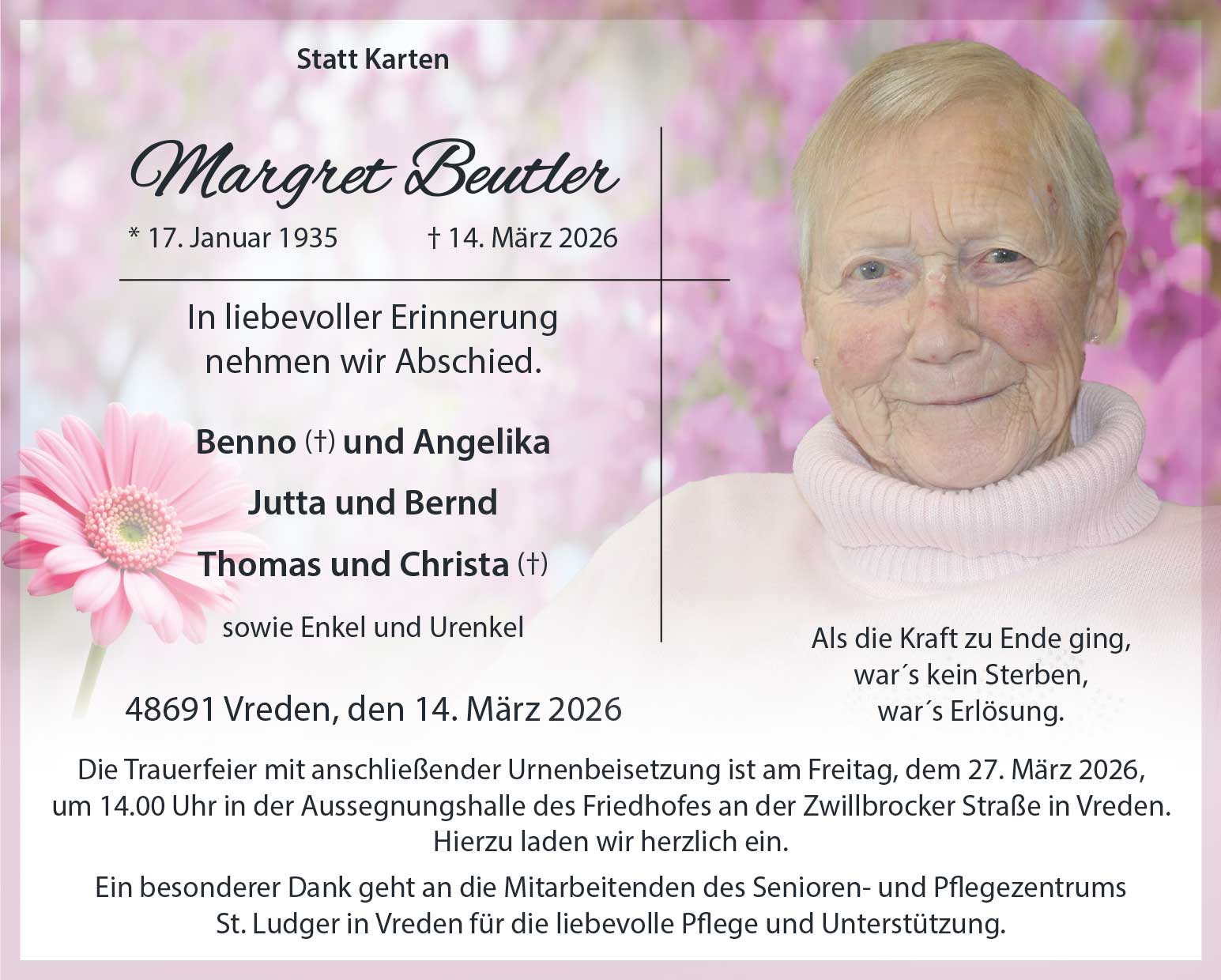 Statt Karten

Margret Beutler

* 17. Januar 1935 † 14. März 2026

In liebevoller Erinnerung nehmen wir Abschied.

Benno (†) und Angelika

Jutta und Bernd

Thomas und Christa (†)

sowie Enkel und Urenkel

48691 Vreden, den 14. März 2026

Als die Kraft zu Ende ging, war´s kein Sterben, war´s Erlösung.

Die Trauerfeier mit anschließender Urnenbeisetzung ist am Freitag, dem 27. März 2026, um 14.00 Uhr in der Aussegnungshalle des Friedhofes an der Zwillbrocker Straße in Vreden. Hierzu laden wir herzlich ein.

Ein besonderer Dank geht an die Mitarbeitenden des Senioren- und Pflegezentrums St. Ludger in Vreden für die liebevolle Pflege und Unterstützung.